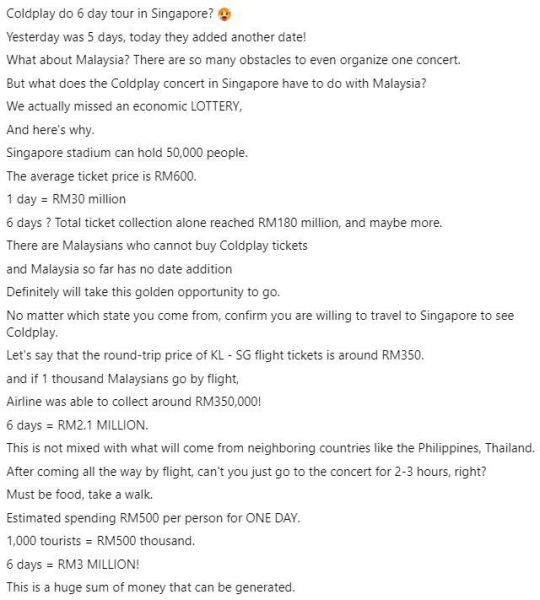 Coldplay do 6 day tour in Singapore? 😮

Yesterday was 5 days, today they added another date!

What about Malaysia? There are so many obstacles to even organize one concert.

But what does the Coldplay concert in Singapore have to do with Malaysia?

We actually missed an economic LOTTERY,

And here's why.

Singapore stadium can hold 50,000 people.

The average ticket price is RM600.

1 day = RM30 million

6 days ? Total ticket collection alone reached RM180 million, and maybe more.

There are Malaysians who cannot buy Coldplay tickets

and Malaysia so far has no date addition

Definitely will take this golden opportunity to go.

No matter which state you come from, confirm you are willing to travel to Singapore to see Coldplay.

Let's say that the round-trip price of KL - SG flight tickets is around RM350.

and if 1 thousand Malaysians go by flight,

Airline was able to collect around RM350,000!

6 days = RM2.1 MILLION.

This is not mixed with what will come from neighboring countries like the Philippines, Thailand.

After coming all the way by flight, can't you just go to the concert for 2-3 hours, right?

Must be food, take a walk.

Estimated spending RM500 per person for ONE DAY.

1,000 tourists = RM500 thousand.

6 days = RM3 MILLION!

This is a huge sum of money that can be generated.